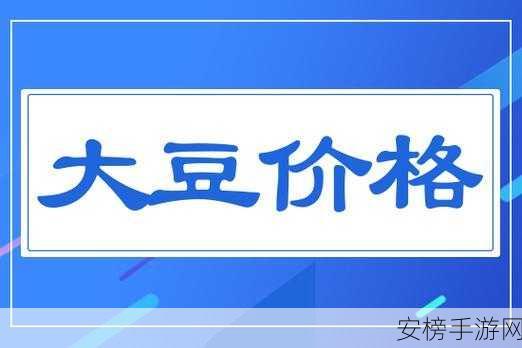 大豆价格

安榜手游网